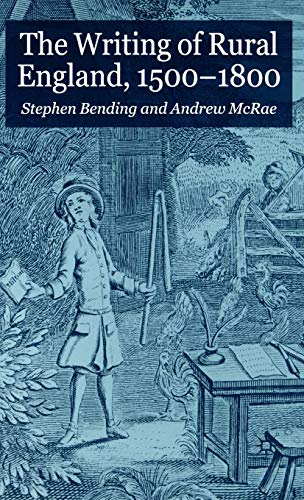 The Writing of Rural England, 1500–1800

Stephen Bending and Andrew McRae